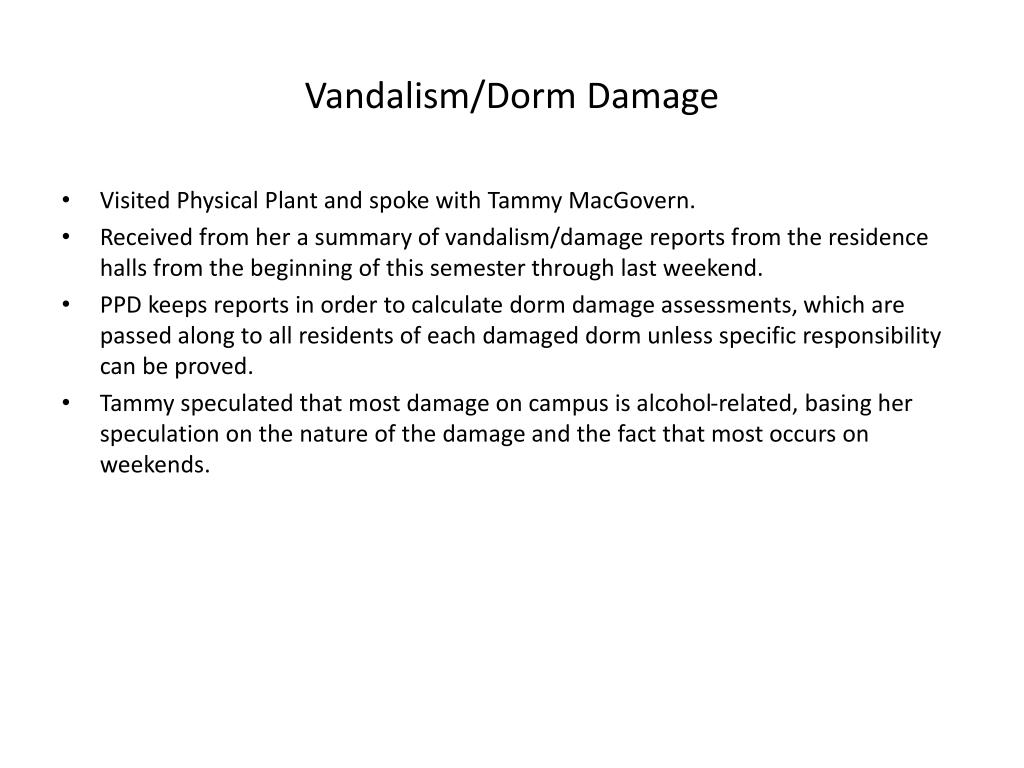 Vandalism/Dorm Damage

• Visited Physical Plant and spoke with Tammy MacGovern.
• Received from her a summary of vandalism/damage reports from the residence halls from the beginning of this semester through last weekend.
• PPD keeps reports in order to calculate dorm damage assessments, which are passed along to all residents of each damaged dorm unless specific responsibility can be proved.
• Tammy speculated that most damage on campus is alcohol-related, basing her speculation on the nature of the damage and the fact that most occurs on weekends.